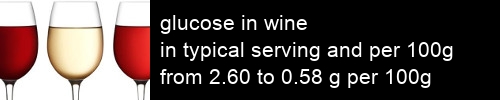 glucose in wine
in typical serving and per 100g
from 2.60 to 0.58 g per 100g